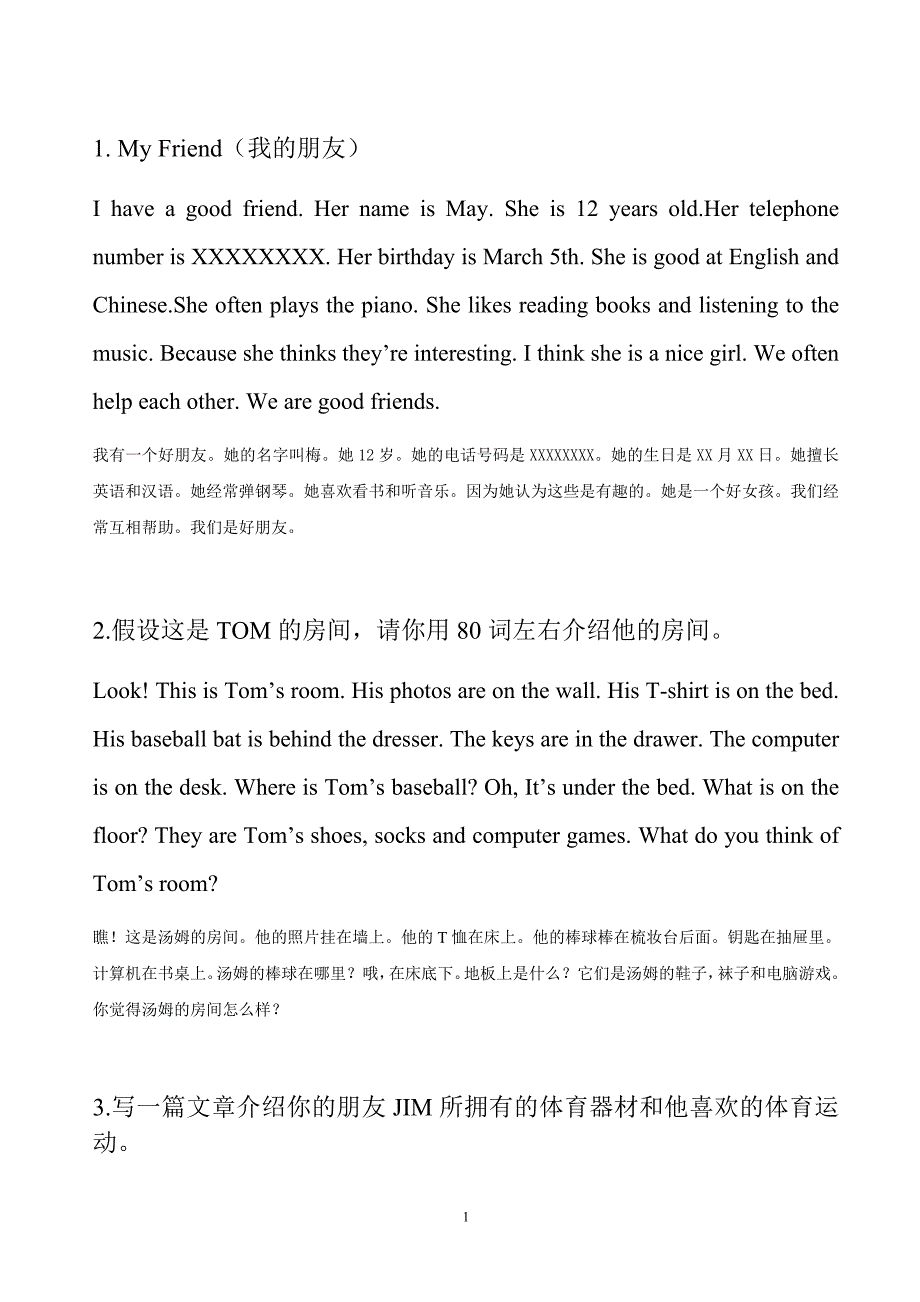 1. My Friend（我的朋友）

I have a good friend. Her name is May. She is 12 years old.Her telephone number is XXXXXXXX. Her birthday is March 5th. She is good at English and Chinese.She often plays the piano. She likes reading books and listening to the music. Because she thinks they’re interesting. I think she is a nice girl. We often help each other. We are good friends.

我有一个好朋友。她的名字叫梅。她 12 岁。她的电话号码是 XXXXXXXX。她的生日是 XX 月 XX 日。她擅长英语和汉语。她经常弹钢琴。她喜欢看书和听音乐。因为她认为这些是有趣的。她是一个好女孩。我们经常互相帮助。我们是好朋友。

2.假设这是 TOM 的房间，请你用 80 词左右介绍他的房间。

Look! This is Tom’s room. His photos are on the wall. His T-shirt is on the bed. His baseball bat is behind the dresser. The keys are in the drawer. The computer is on the desk. Where is Tom’s baseball? Oh, It’s under the bed. What is on the floor? They are Tom’s shoes, socks and computer games. What do you think of Tom’s room?

瞧！这是汤姆的房间。他的照片挂在墙上。他的 T 恤在床上。他的棒球棒在梳妆台后面。钥匙在抽屉里。计算机在书桌上。汤姆的棒球在哪里？哦，在床底下。地板上是什么？它们是汤姆的鞋子，袜子和电脑游戏。你觉得汤姆的房间怎么样？

3.写一篇文章介绍你的朋友 JIM 所拥有的体育器材和他喜欢的体育运动。

1